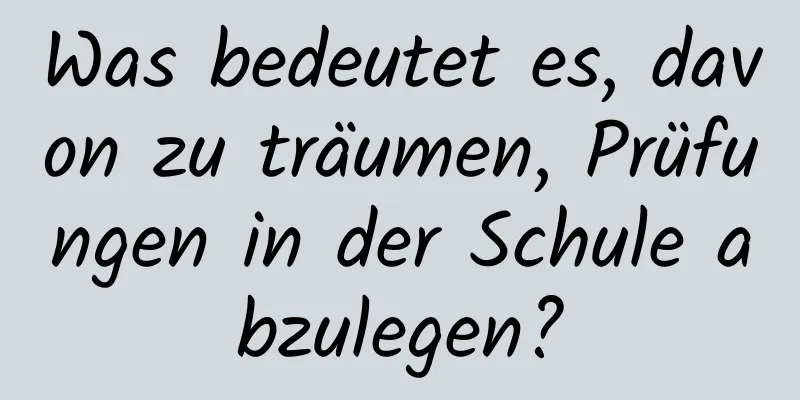 Was bedeutet es, davon zu träumen, Prüfungen in der Schule abzulegen?